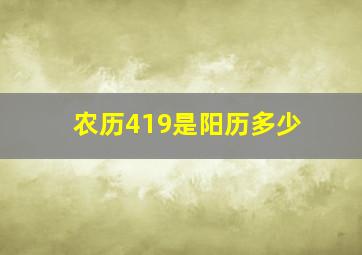 农历419是阳历多少